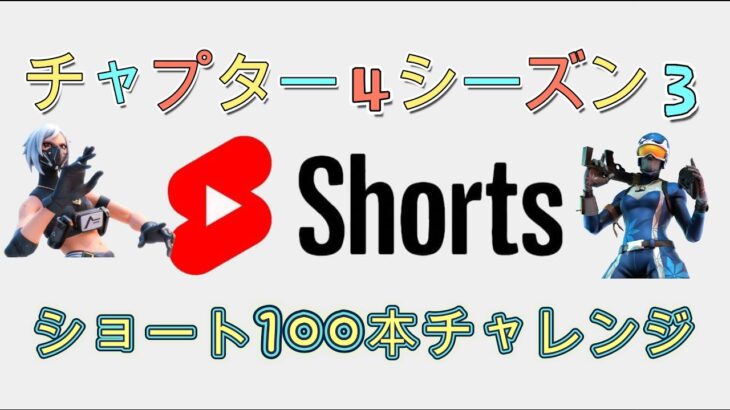 チャプター4シーズン3

Shorts

ショート100本チャレンジ